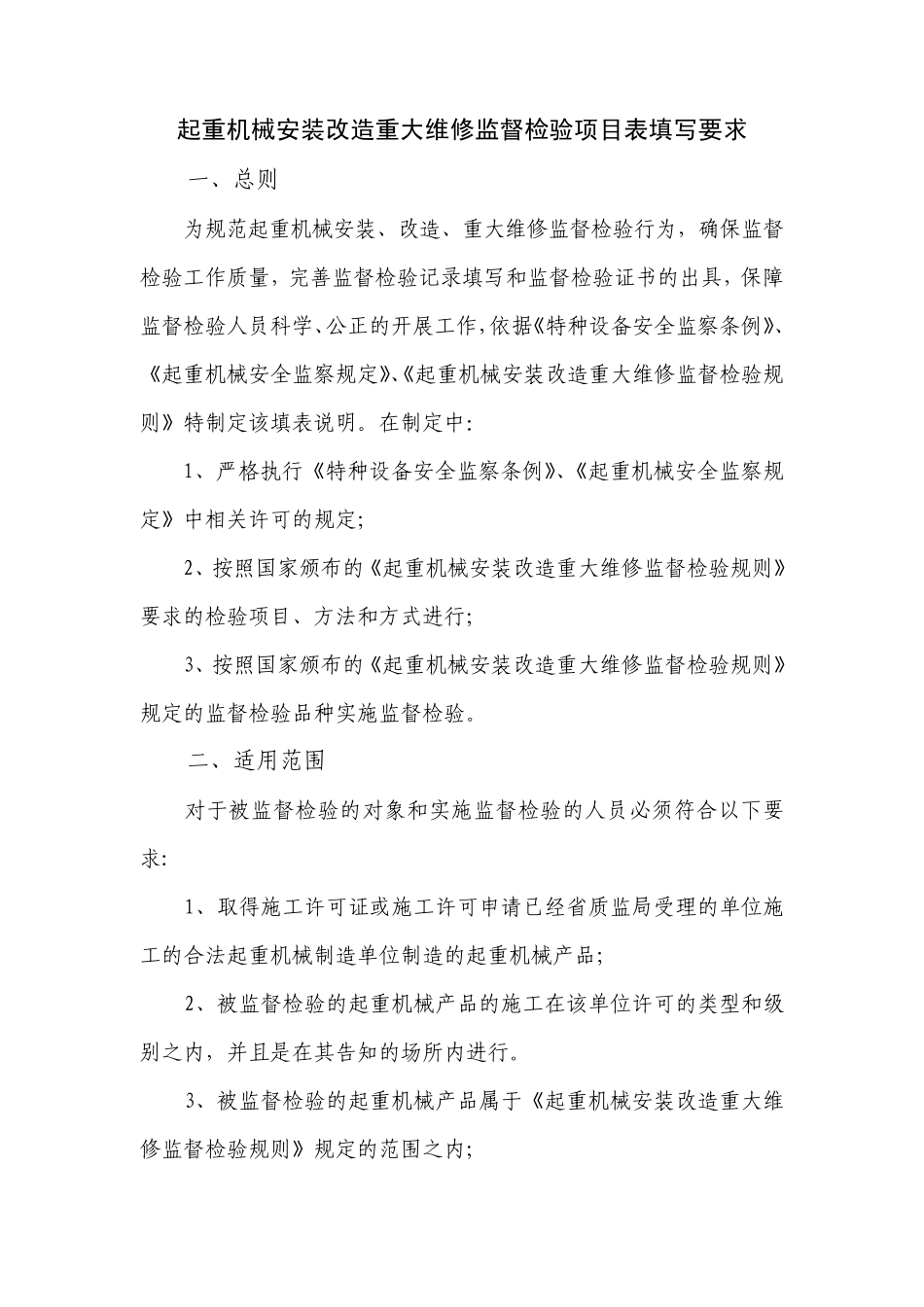 起重机械安装改造重大维修监督检验项目表填写要求

一、总则

为规范起重机械安装、改造、重大维修监督检验行为，确保监督检验工作质量，完善监督检验记录填写和监督检验证书的出具，保障监督检验人员科学、公正的开展工作，依据《特种设备安全监察条例》、《起重机械安全监察规定》、《起重机械安装改造重大维修监督检验规则》特制定该填表说明。在制定中：

1、严格执行《特种设备安全监察条例》、《起重机械安全监察规定》中相关许可的规定；

2、按照国家颁布的《起重机械安装改造重大维修监督检验规则》要求的检验项目、方法和方式进行；

3、按照国家颁布的《起重机械安装改造重大维修监督检验规则》规定的监督检验品种实施监督检验。

二、适用范围

对于被监督检验的对象和实施监督检验的人员必须符合以下要求：

1、取得施工许可证或施工许可申请已经省质监局受理的单位施工的合法起重机械制造单位制造的起重机械产品；

2、被监督检验的起重机械产品的施工在该单位许可的类型和级别之内，并且是在其告知的场所内进行。

3、被监督检验的起重机械产品属于《起重机械安装改造重大维修监督检验规则》规定的范围之内；